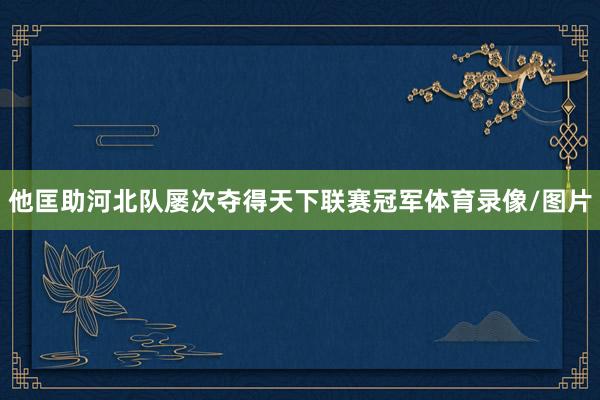 他匡助河北队屡次夺得天下联赛冠军体育录像/图片